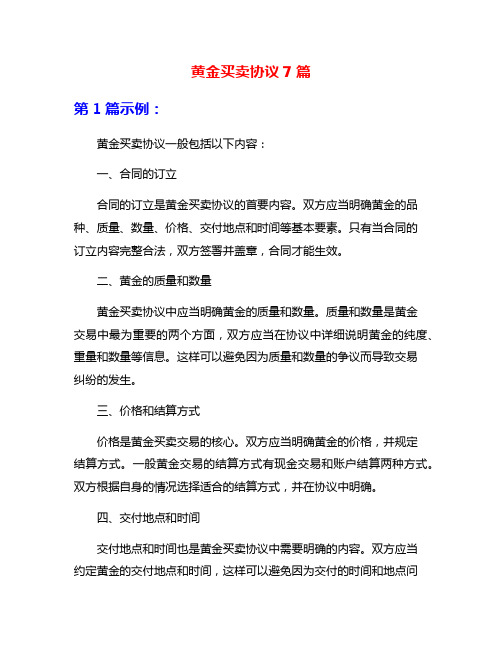 黄金买卖协议 7 篇

第 1 篇示例：

黄金买卖协议一般包括以下内容：

一、合同的订立

合同的订立是黄金买卖协议的首要内容。双方应当明确黄金的品种、质量、数量、价格、交付地点和时间等基本要素。只有当合同的订立内容完整合法，双方签署并盖章，合同才能生效。

二、黄金的质量和数量

黄金买卖协议中应当明确黄金的质量和数量。质量和数量是黄金交易中最为重要的两个方面，双方应当在协议中详细说明黄金的纯度、重量和数量等信息。这样可以避免因为质量和数量的争议而导致交易纠纷的发生。

三、价格和结算方式

价格是黄金买卖交易的核心。双方应当明确黄金的价格，并规定结算方式。一般黄金交易的结算方式有现金交易和账户结算两种方式。双方根据自身的情况选择适合的结算方式，并在协议中明确。

四、交付地点和时间

交付地点和时间也是黄金买卖协议中需要明确的内容。双方应当约定黄金的交付地点和时间，这样可以避免因为交付的时间和地点问